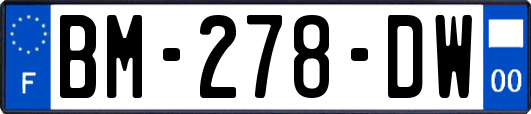 F
BM-278-DW
00